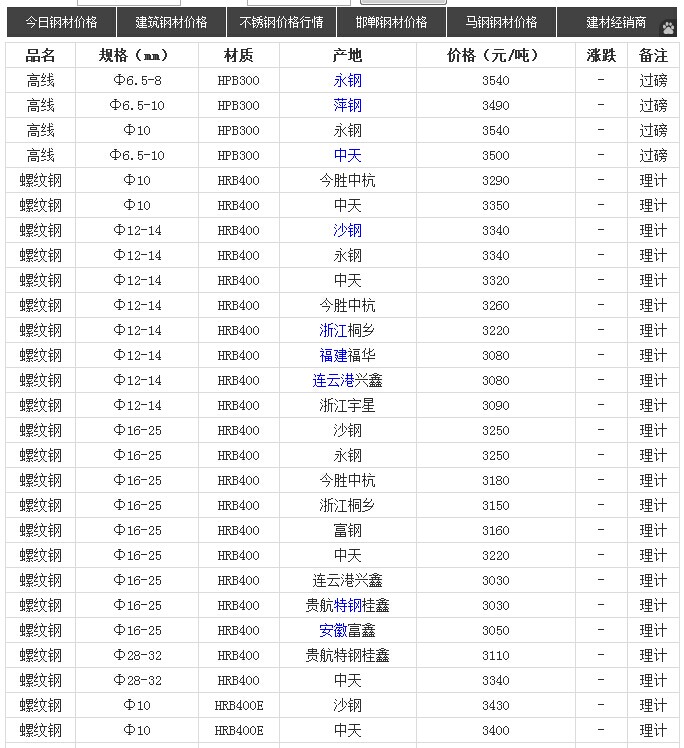 今日钢材价格 建筑钢材价格 不锈钢价格行情 邯郸钢材价格 马钢钢材价格 建材经销商

| 品名 | 规格（mm） | 材质 | 产地 | 价格（元/吨） | 涨跌 | 备注 |
|---|---|---|---|---|---|---|
| 高线 | Φ6.5-8 | HPB300 | 永钢 | 3540 | - | 过磅 |
| 高线 | Φ6.5-10 | HPB300 | 萍钢 | 3490 | - | 过磅 |
| 高线 | Φ10 | HPB300 | 永钢 | 3540 | - | 过磅 |
| 高线 | Φ6.5-10 | HPB300 | 中天 | 3500 | - | 过磅 |
| 螺纹钢 | Φ10 | HRB400 | 今胜中杭 | 3290 | - | 理计 |
| 螺纹钢 | Φ10 | HRB400 | 中天 | 3350 | - | 理计 |
| 螺纹钢 | Φ12-14 | HRB400 | 沙钢 | 3340 | - | 理计 |
| 螺纹钢 | Φ12-14 | HRB400 | 永钢 | 3340 | - | 理计 |
| 螺纹钢 | Φ12-14 | HRB400 | 中天 | 3320 | - | 理计 |
| 螺纹钢 | Φ12-14 | HRB400 | 今胜中杭 | 3260 | - | 理计 |
| 螺纹钢 | Φ12-14 | HRB400 | 浙江桐乡 | 3220 | - | 理计 |
| 螺纹钢 | Φ12-14 | HRB400 | 福建福华 | 3080 | - | 理计 |
| 螺纹钢 | Φ12-14 | HRB400 | 连云港兴鑫 | 3080 | - | 理计 |
| 螺纹钢 | Φ12-14 | HRB400 | 浙江宇星 | 3090 | - | 理计 |
| 螺纹钢 | Φ16-25 | HRB400 | 沙钢 | 3250 | - | 理计 |
| 螺纹钢 | Φ16-25 | HRB400 | 永钢 | 3250 | - | 理计 |
| 螺纹钢 | Φ16-25 | HRB400 | 今胜中杭 | 3180 | - | 理计 |
| 螺纹钢 | Φ16-25 | HRB400 | 浙江桐乡 | 3150 | - | 理计 |
| 螺纹钢 | Φ16-25 | HRB400 | 富钢 | 3160 | - | 理计 |
| 螺纹钢 | Φ16-25 | HRB400 | 中天 | 3220 | - | 理计 |
| 螺纹钢 | Φ16-25 | HRB400 | 连云港兴鑫 | 3030 | - | 理计 |
| 螺纹钢 | Φ16-25 | HRB400 | 贵航特钢桂鑫 | 3030 | - | 理计 |
| 螺纹钢 | Φ16-25 | HRB400 | 安徽富鑫 | 3050 | - | 理计 |
| 螺纹钢 | Φ28-32 | HRB400 | 贵航特钢桂鑫 | 3110 | - | 理计 |
| 螺纹钢 | Φ28-32 | HRB400 | 中天 | 3340 | - | 理计 |
| 螺纹钢 | Φ10 | HRB400E | 沙钢 | 3430 | - | 理计 |
| 螺纹钢 | Φ10 | HRB400E | 中天 | 3400 | - | 理计 |